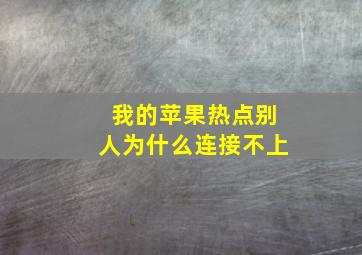 我的苹果热点别人为什么连接不上